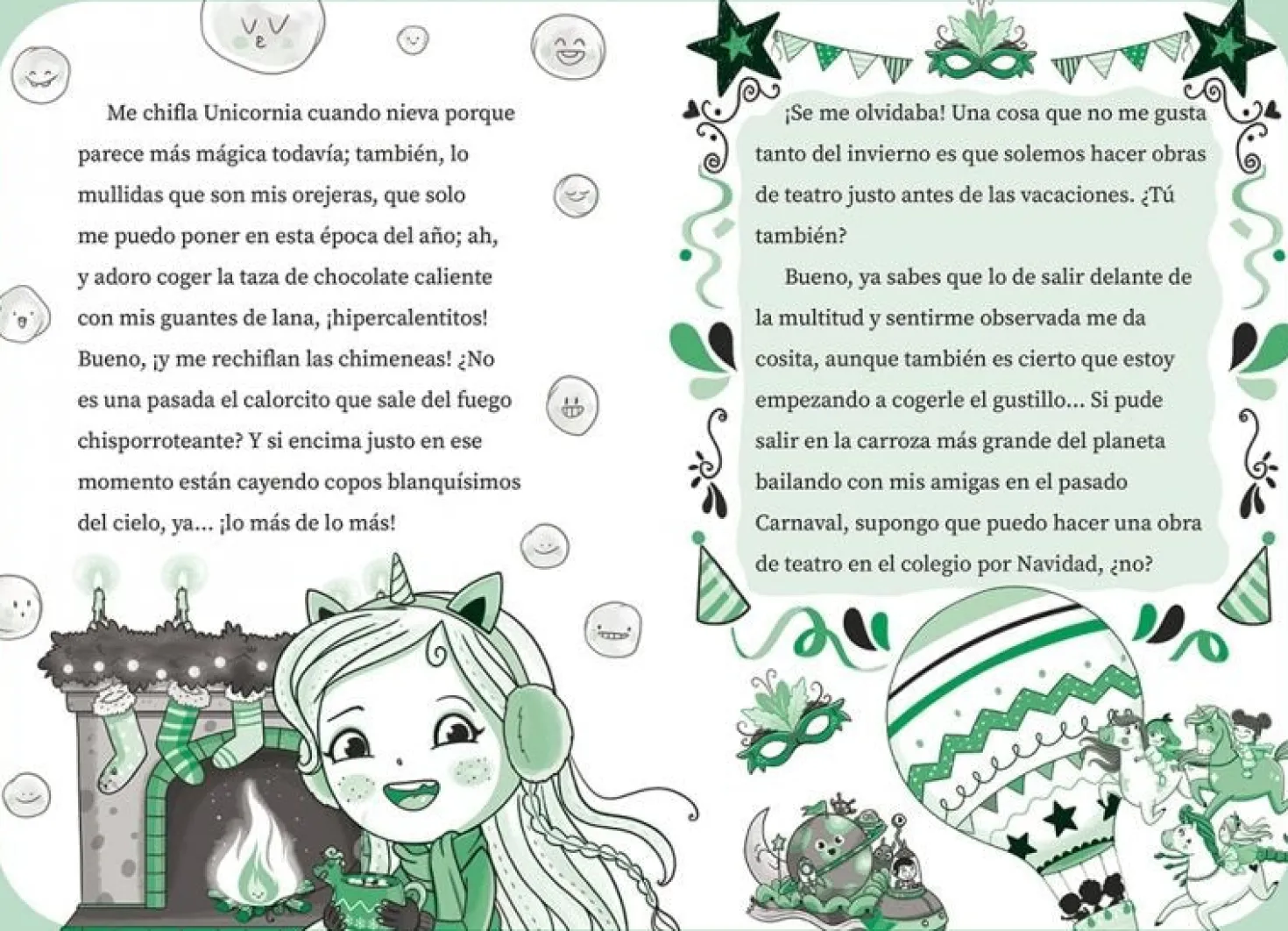 Me chifla Unicornia cuando nieva porque parece más mágica todavía; también, lo mullidas que son mis orejeras, que solo me puedo poner en esta época del año; ah, y adoro coger la taza de chocolate caliente con mis guantes de lana, ¡hipercalentitos! Bueno, ¡y me rechiflan las chimeneas! ¿No es una pasada el calorcito que sale del fuego chisporroteante? Y si encima justo en ese momento están cayendo copos blanquísimos del cielo, ya... ¡lo más de lo más!

¡Se me olvidaba! Una cosa que no me gusta tanto del invierno es que solemos hacer obras de teatro justo antes de las vacaciones. ¿Tú también?

Bueno, ya sabes que lo de salir delante de la multitud y sentirme observada me da cosita, aunque también es cierto que estoy empezando a cogerle el gustillo... Si pude salir en la carroza más grande del planeta bailando con mis amigas en el pasado Carnaval, supongo que puedo hacer una obra de teatro en el colegio por Navidad, ¿no?